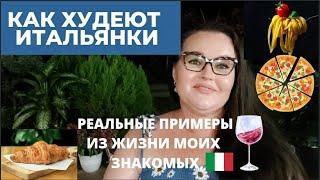 КАК ХУДЕЮТ ИТАЛЬЯНКИ

РЕАЛЬНЫЕ ПРИМЕРЫ ИЗ ЖИЗНИ МОИХ ЗНАКОМЫХ